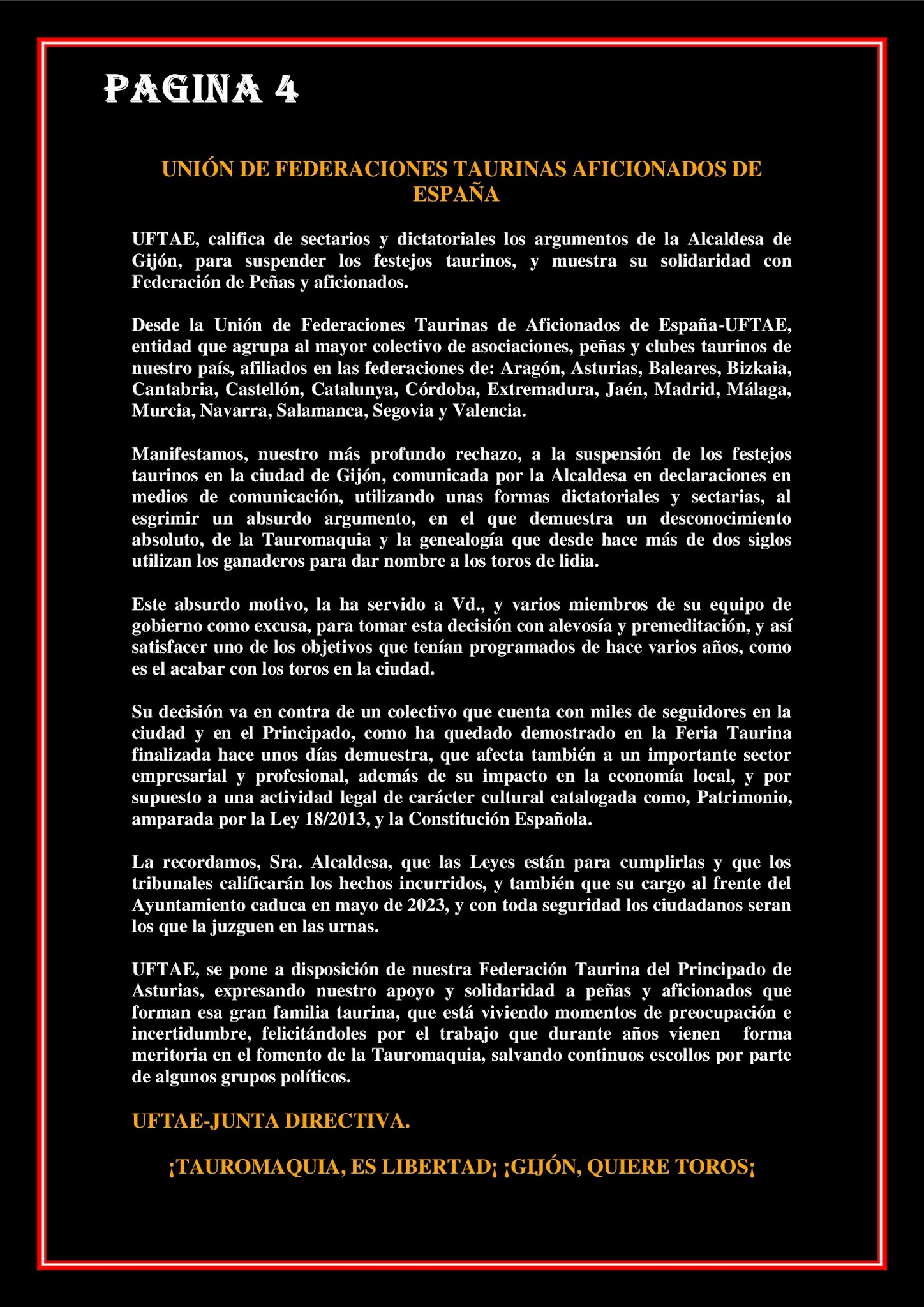 PAGINA 4

UNIÓN DE FEDERACIONES TAURINAS AFICIONADOS DE ESPAÑA

UFTAE, califica de sectarios y dictatoriales los argumentos de la Alcaldesa de Gijón, para suspender los festejos taurinos, y muestra su solidaridad con Federación de Peñas y aficionados.

Desde la Unión de Federaciones Taurinas de Aficionados de España-UFTAE, entidad que agrupa al mayor colectivo de asociaciones, peñas y clubes taurinos de nuestro país, afiliados en las federaciones de: Aragón, Asturias, Baleares, Bizkaia, Cantabria, Castellón, Catalunya, Córdoba, Extremadura, Jaén, Madrid, Málaga, Murcia, Navarra, Salamanca, Segovia y Valencia.

Manifestamos, nuestro más profundo rechazo, a la suspensión de los festejos taurinos en la ciudad de Gijón, comunicada por la Alcaldesa en declaraciones en medios de comunicación, utilizando unas formas dictatoriales y sectarias, al esgrimir un absurdo argumento, en el que demuestra un desconocimiento absoluto, de la Tauromaquia y la genealogía que desde hace más de dos siglos utilizan los ganaderos para dar nombre a los toros de lidia.

Este absurdo motivo, la ha servido a Vd., y varios miembros de su equipo de gobierno como excusa, para tomar esta decisión con alevosía y premeditación, y así satisfacer uno de los objetivos que tenían programados de hace varios años, como es el acabar con los toros en la ciudad.

Su decisión va en contra de un colectivo que cuenta con miles de seguidores en la ciudad y en el Principado, como ha quedado demostrado en la Feria Taurina finalizada hace unos días demuestra, que afecta también a un importante sector empresarial y profesional, además de su impacto en la economía local, y por supuesto a una actividad legal de carácter cultural catalogada como, Patrimonio, amparada por la Ley 18/2013, y la Constitución Española.

La recordamos, Sra. Alcaldesa, que las Leyes están para cumplirlas y que los tribunales calificarán los hechos incurridos, y también que su cargo al frente del Ayuntamiento caduca en mayo de 2023, y con toda seguridad los ciudadanos seran los que la juzguen en las urnas.

UFTAE, se pone a disposición de nuestra Federación Taurina del Principado de Asturias, expresando nuestro apoyo y solidaridad a peñas y aficionados que forman esa gran familia taurina, que está viviendo momentos de preocupación e incertidumbre, felicitándoles por el trabajo que durante años vienen forma meritoria en el fomento de la Tauromaquia, salvando continuos escollos por parte de algunos grupos políticos.

UFTAE-JUNTA DIRECTIVA.

¡TAUROMAQUIA, ES LIBERTAD¡ ¡GIJÓN, QUIERE TOROS¡